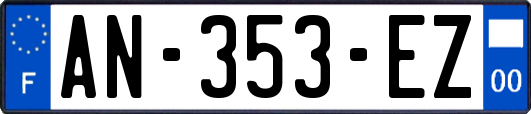 F
AN-353-EZ
00